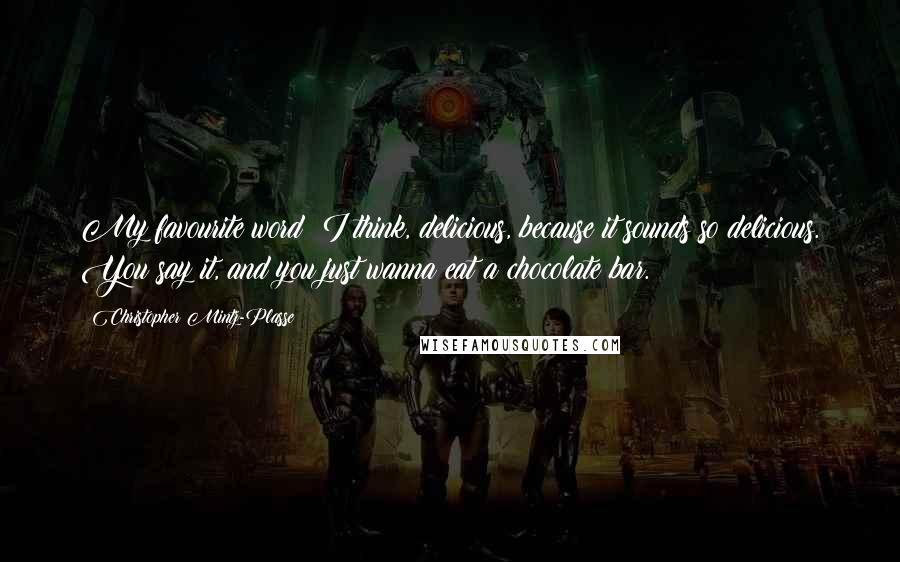 My favourite word? I think, delicious, because it sounds so delicious. You say it, and you just wanna eat a chocolate bar.

Christopher Mintz-Plasse

WISEFAMOUSQUOTES.COM